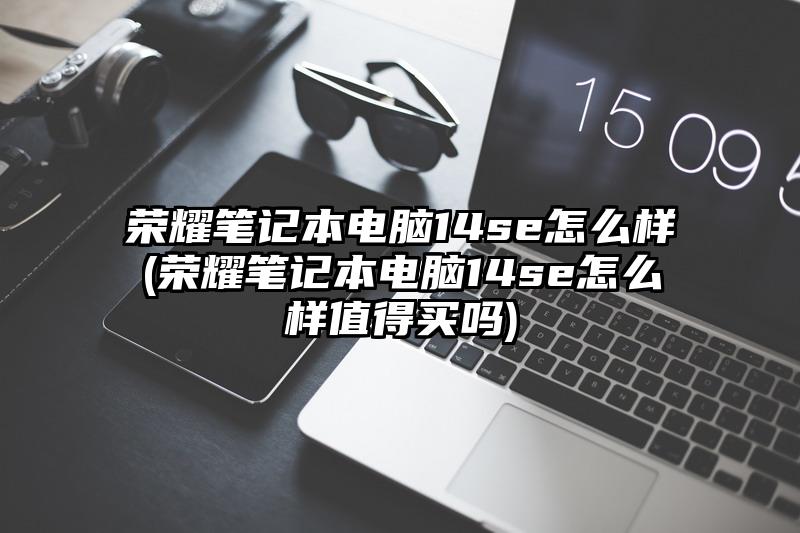 15 09 5

荣耀笔记本电脑14se怎么样(荣耀笔记本电脑14se怎么样值得买吗)